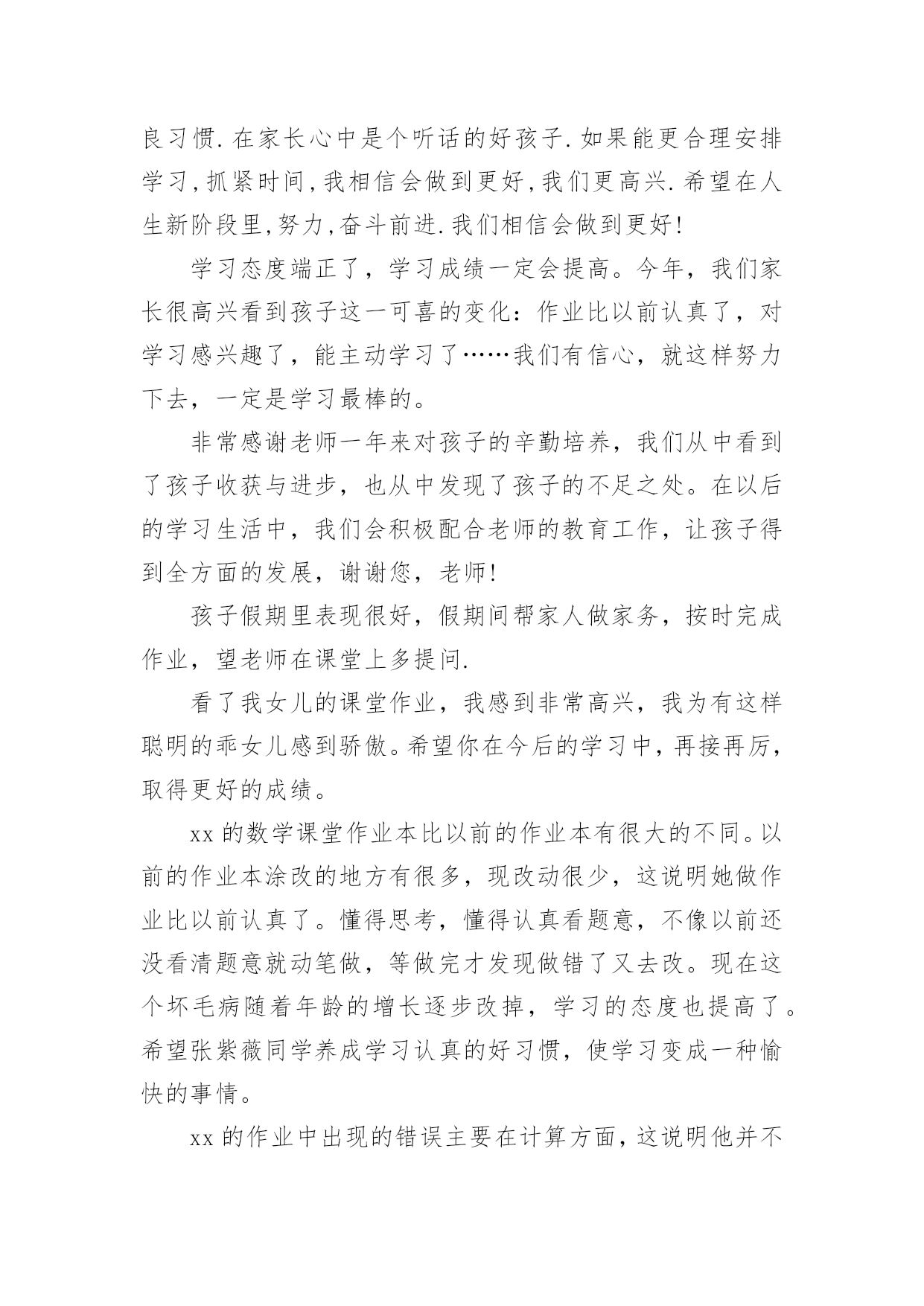 良习惯.在家长心中是个听话的好孩子.如果能更合理安排学习,抓紧时间,我相信会做到更好,我们更高兴.希望在人生新阶段里,努力,奋斗前进.我们相信会做到更好!

学习态度端正了，学习成绩一定会提高。今年，我们家长很高兴看到孩子这一可喜的变化：作业比以前认真了，对学习感兴趣了，能主动学习了……我们有信心，就这样努力下去，一定是学习最棒的。

非常感谢老师一年来对孩子的辛勤培养，我们从中看到了孩子收获与进步，也从中发现了孩子的不足之处。在以后的学习生活中，我们会积极配合老师的教育工作，让孩子得到全方面的发展，谢谢您，老师!

孩子假期里表现很好，假期间帮家人做家务，按时完成作业，望老师在课堂上多提问.

看了我女儿的课堂作业，我感到非常高兴，我为有这样聪明的乖女儿感到骄傲。希望你在今后的学习中，再接再厉，取得更好的成绩。

xx 的数学课堂作业本比以前的作业本有很大的不同。以前的作业本涂改的地方有很多，现改动很少，这说明她做作业比以前认真了。懂得思考，懂得认真看题意，不像以前还没看清题意就动笔做，等做完才发现做错了又去改。现在这个坏毛病随着年龄的增长逐步改掉，学习的态度也提高了。希望张紫薇同学养成学习认真的好习惯，使学习变成一种愉快的事情。

xx 的作业中出现的错误主要在计算方面，这说明他并不